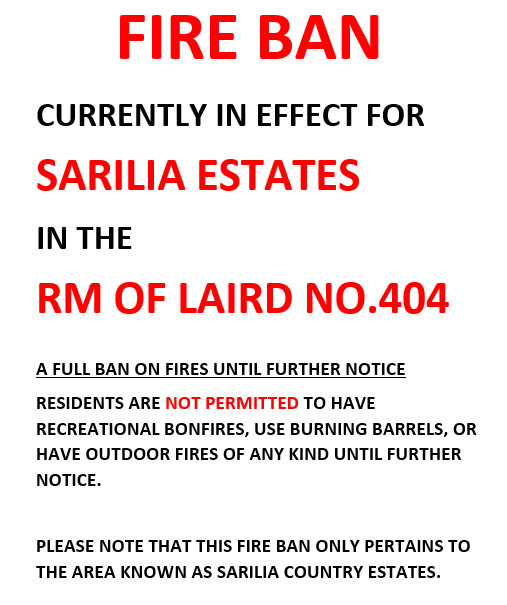 FIRE BAN

CURRENTLY IN EFFECT FOR

SARILIA ESTATES

IN THE

RM OF LAIRD NO.404

A FULL BAN ON FIRES UNTIL FURTHER NOTICE

RESIDENTS ARE NOT PERMITTED TO HAVE RECREATIONAL BONFIRES, USE BURNING BARRELS, OR HAVE OUTDOOR FIRES OF ANY KIND UNTIL FURTHER NOTICE.

PLEASE NOTE THAT THIS FIRE BAN ONLY PERTAINS TO THE AREA KNOWN AS SARILIA COUNTRY ESTATES.